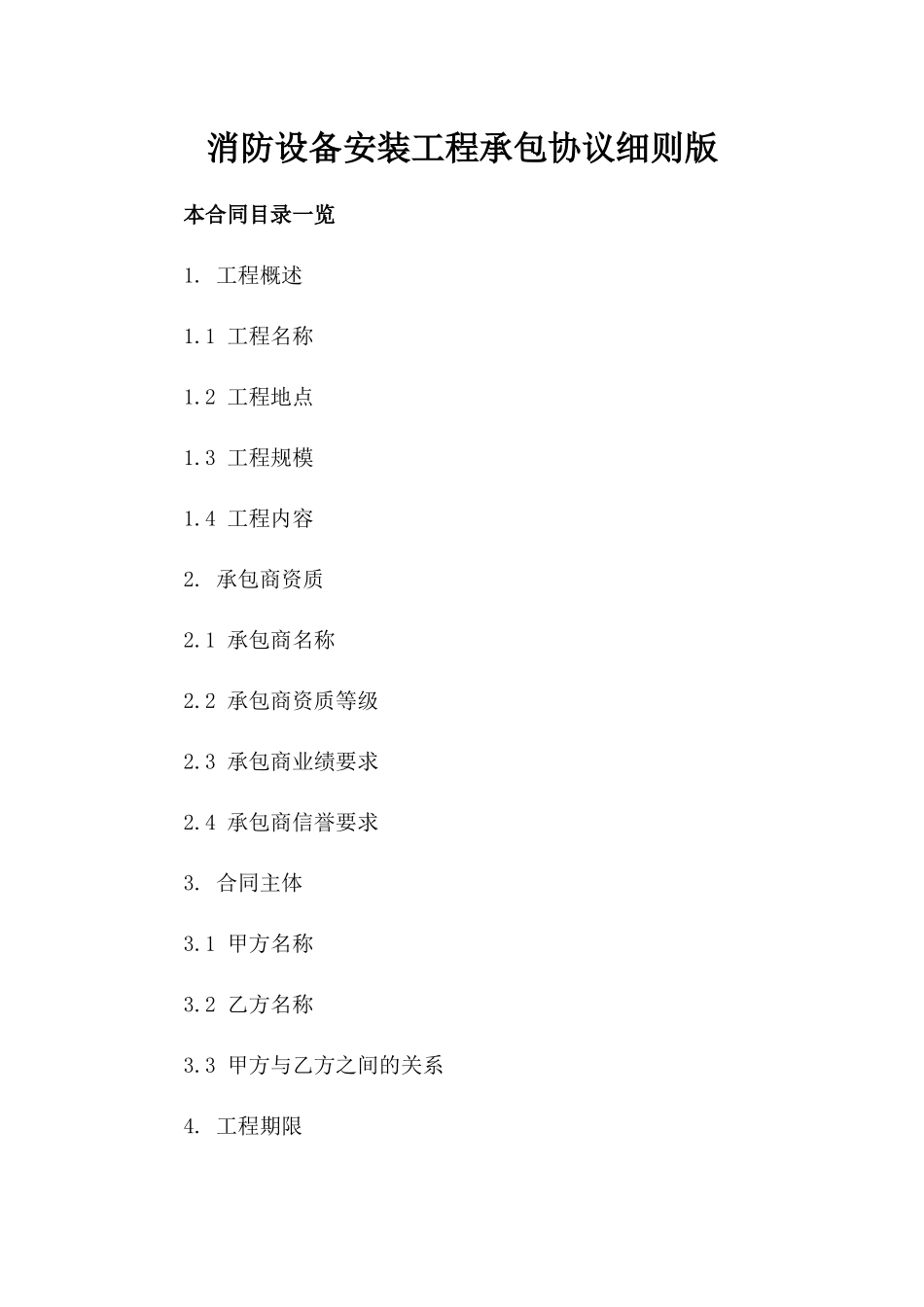 消防设备安装工程承包协议细则版

本合同目录一览

1. 工程概述

1.1 工程名称

1.2 工程地点

1.3 工程规模

1.4 工程内容

2. 承包商资质

2.1 承包商名称

2.2 承包商资质等级

2.3 承包商业绩要求

2.4 承包商信誉要求

3. 合同主体

3.1 甲方名称

3.2 乙方名称

3.3 甲方与乙方之间的关系

4. 工程期限